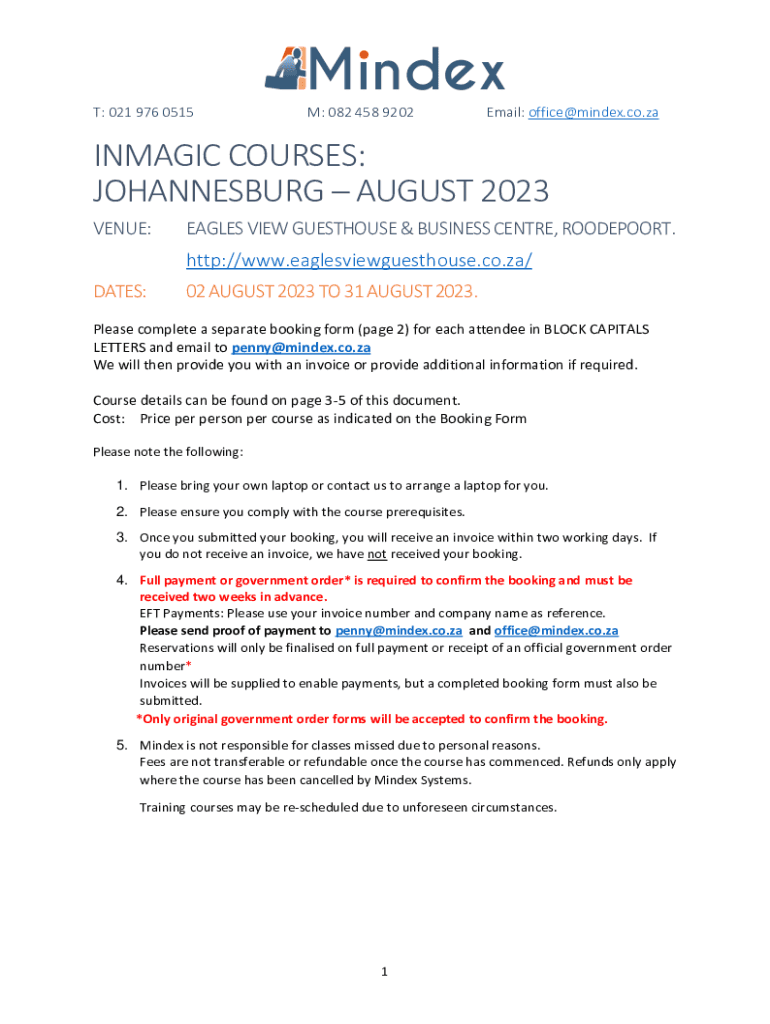 Mindex

T: 021 976 0515 M: 082 458 9202 Email: office@mindex.co.za

INMAGIC COURSES:
JOHANNESBURG – AUGUST 2023

VENUE: EAGLES VIEW GUESTHOUSE & BUSINESS CENTRE, ROODEPOORT.

http://www.eaglesviewguesthouse.co.za/

DATES: 02 AUGUST 2023 TO 31 AUGUST 2023.

Please complete a separate booking form (page 2) for each attendee in BLOCK CAPITALS LETTERS and email to penny@mindex.co.za
We will then provide you with an invoice or provide additional information if required.

Course details can be found on page 3-5 of this document.
Cost: Price per person per course as indicated on the Booking Form

Please note the following:

1. Please bring your own laptop or contact us to arrange a laptop for you.

2. Please ensure you comply with the course prerequisites.

3. Once you submitted your booking, you will receive an invoice within two working days. If you do not receive an invoice, we have not received your booking.

4. Full payment or government order* is required to confirm the booking and must be received two weeks in advance.
EFT Payments: Please use your invoice number and company name as reference.
Please send proof of payment to penny@mindex.co.za and office@mindex.co.za
Reservations will only be finalised on full payment or receipt of an official government order number*
Invoices will be supplied to enable payments, but a completed booking form must also be submitted.
*Only original government order forms will be accepted to confirm the booking.

5. Mindex is not responsible for classes missed due to personal reasons.
Fees are not transferable or refundable once the course has commenced. Refunds only apply where the course has been cancelled by Mindex Systems.

Training courses may be re-scheduled due to unforeseen circumstances.

1